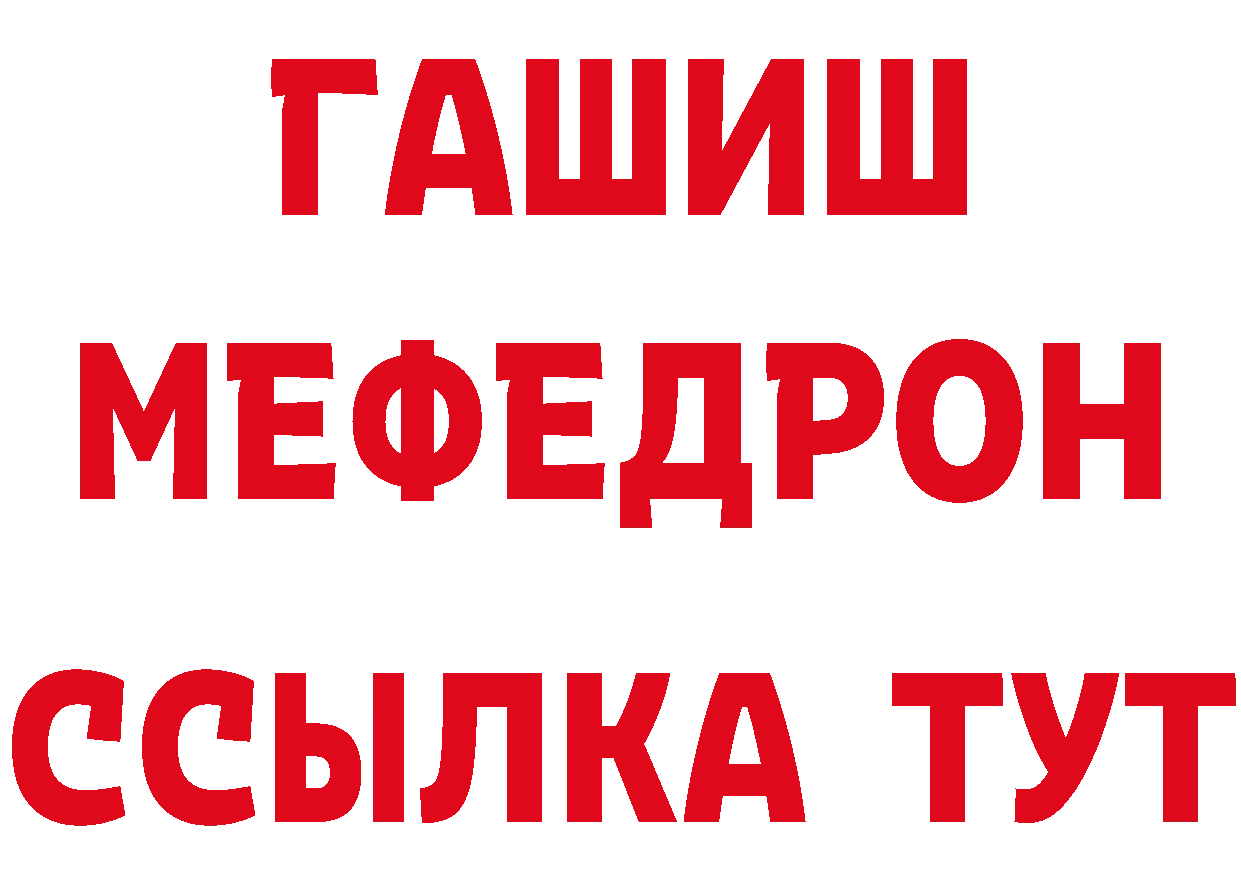 ГАШИШ
МЕФЕДРОН
ССЫЛКА ТУТ